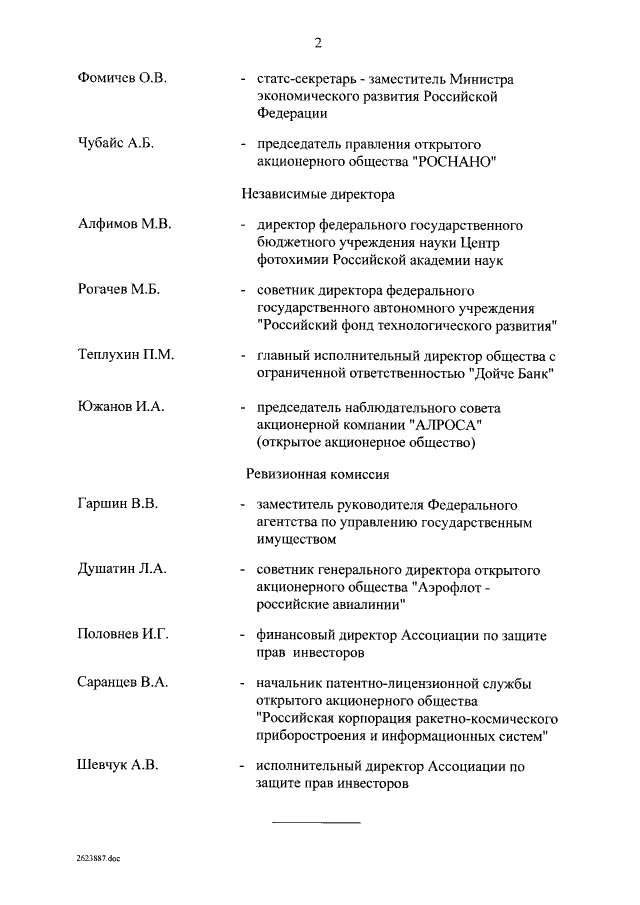 2

Фомичев О.В. - статс-секретарь - заместитель Министра экономического развития Российской Федерации

Чубайс А.Б. - председатель правления открытого акционерного общества "РОСНАНО"

Независимые директора

Алфимов М.В. - директор федерального государственного бюджетного учреждения науки Центр фотохимии Российской академии наук

Рогачев М.Б. - советник директора федерального государственного автономного учреждения "Российский фонд технологического развития"

Теплухин П.М. - главный исполнительный директор общества с ограниченной ответственностью "Дойче Банк"

Южанов И.А. - председатель наблюдательного совета акционерной компании "АЛРОСА" (открытое акционерное общество)

Ревизионная комиссия

Гаршин В.В. - заместитель руководителя Федерального агентства по управлению государственным имуществом

Душатин Л.А. - советник генерального директора открытого акционерного общества "Аэрофлот - российские авиалинии"

Половнев И.Г. - финансовый директор Ассоциации по защите прав инвесторов

Саранцев В.А. - начальник патентно-лицензионной службы открытого акционерного общества "Российская корпорация ракетно-космического приборостроения и информационных систем"

Шевчук А.В. - исполнительный директор Ассоциации по защите прав инвесторов

2623887.doc